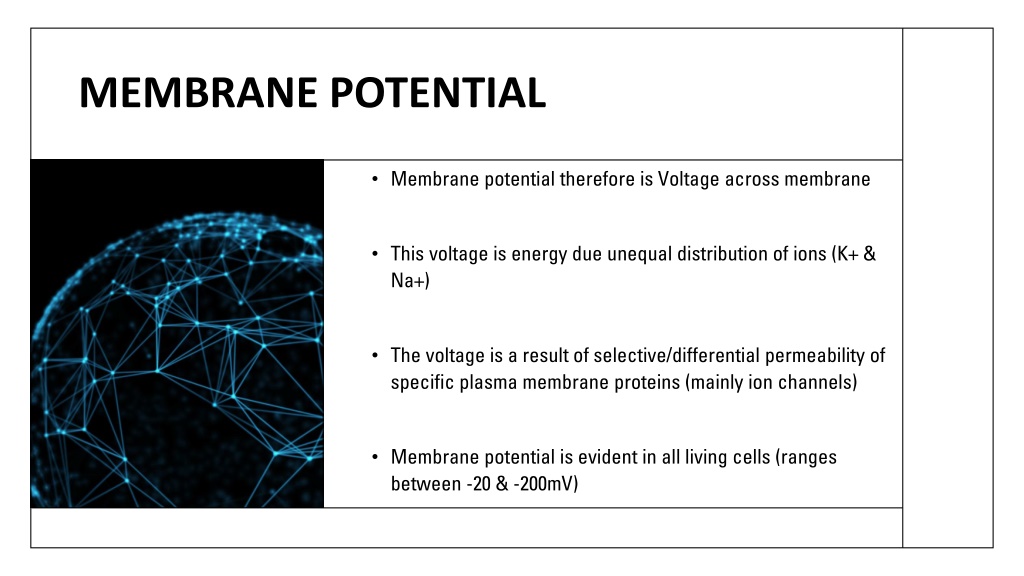 MEMBRANE POTENTIAL

• Membrane potential therefore is Voltage across membrane

• This voltage is energy due unequal distribution of ions (K+ & Na+)

• The voltage is a result of selective/differential permeability of specific plasma membrane proteins (mainly ion channels)

• Membrane potential is evident in all living cells (ranges between -20 & -200mV)